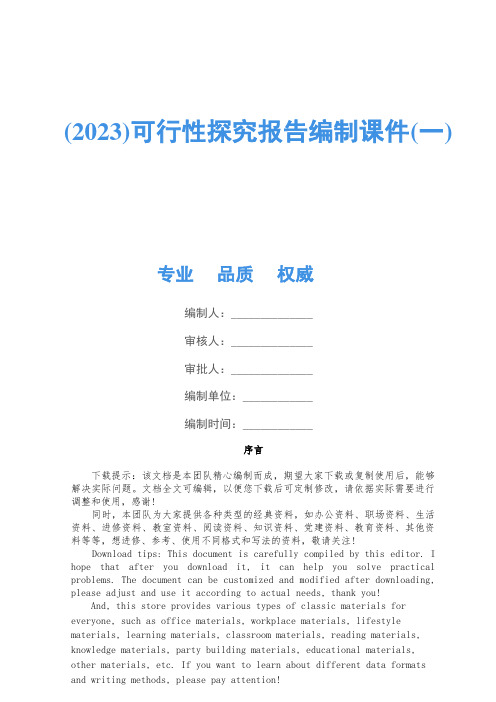 (2023)可行性探究报告编制课件(一)

专业　品质　权威

编制人：______________

审核人：______________

审批人：______________

编制单位：____________

编制时间：____________

序言

下载提示：该文档是本团队精心编制而成，期望大家下载或复制使用后，能够解决实际问题。文档全文可编辑，以便您下载后可定制修改，请依据实际需要进行调整和使用，感谢！

同时，本团队为大家提供各种类型的经典资料，如办公资料、职场资料、生活资料、进修资料、教室资料、阅读资料、知识资料、党建资料、教育资料、其他资料等等，想进修、参考、使用不同格式和写法的资料，敬请关注！

Download tips: This document is carefully compiled by this editor. I hope that after you download it, it can help you solve practical problems. The document can be customized and modified after downloading, please adjust and use it according to actual needs, thank you!

And, this store provides various types of classic materials for everyone, such as office materials, workplace materials, lifestyle materials, learning materials, classroom materials, reading materials, knowledge materials, party building materials, educational materials, other materials, etc. If you want to learn about different data formats and writing methods, please pay attention!